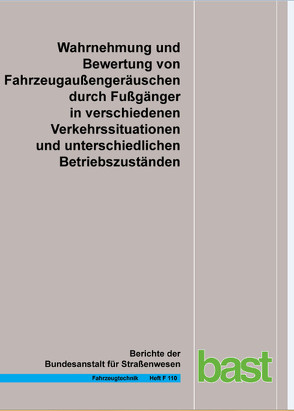 Wahrnehmung und Bewertung von Fahrzeugaußengeräuschen durch Fußgänger in verschiedenen Verkehrssituationen und unterschiedlichen Betriebszuständen

Berichte der Bundesanstalt für Straßenwesen

Fahrzeugtechnik Heft F 110

bast